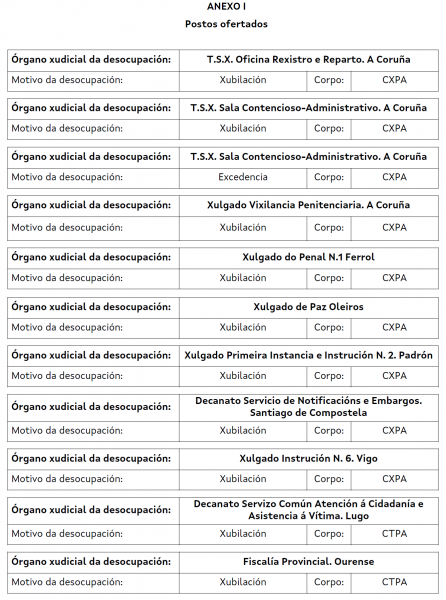 ANEXO I
Postos ofertados

| Órgano xudicial da desocupación: | T.S.X. Oficina Rexistro e Reparto. A Coruña | | |
|---|---|---|---|
| Motivo da desocupación: | Xubilación | Corpo: | CXPA |

| Órgano xudicial da desocupación: | T.S.X. Sala Contencioso-Administrativo. A Coruña | | |
|---|---|---|---|
| Motivo da desocupación: | Xubilación | Corpo: | CXPA |

| Órgano xudicial da desocupación: | T.S.X. Sala Contencioso-Administrativo. A Coruña | | |
|---|---|---|---|
| Motivo da desocupación: | Excedencia | Corpo: | CXPA |

| Órgano xudicial da desocupación: | Xulgado Vixilancia Penitenciaria. A Coruña | | |
|---|---|---|---|
| Motivo da desocupación: | Xubilación | Corpo: | CXPA |

| Órgano xudicial da desocupación: | Xulgado do Penal N.1 Ferrol | | |
|---|---|---|---|
| Motivo da desocupación: | Xubilación | Corpo: | CXPA |

| Órgano xudicial da desocupación: | Xulgado de Paz Oleiros | | |
|---|---|---|---|
| Motivo da desocupación: | Xubilación | Corpo: | CXPA |

| Órgano xudicial da desocupación: | Xulgado Primeira Instancia e Instrución N. 2. Padrón | | |
|---|---|---|---|
| Motivo da desocupación: | Xubilación | Corpo: | CXPA |

| Órgano xudicial da desocupación: | Decanato Servicio de Notificacións e Embargos. Santiago de Compostela | | |
|---|---|---|---|
| Motivo da desocupación: | Xubilación | Corpo: | CXPA |

| Órgano xudicial da desocupación: | Xulgado Instrución N. 6. Vigo | | |
|---|---|---|---|
| Motivo da desocupación: | Xubilación | Corpo: | CXPA |

| Órgano xudicial da desocupación: | Decanato Servizo Común Atención á Cidadanía e Asistencia á Vítima. Lugo | | |
|---|---|---|---|
| Motivo da desocupación: | Xubilación | Corpo: | CTPA |

| Órgano xudicial da desocupación: | Fiscalía Provincial. Ourense | | |
|---|---|---|---|
| Motivo da desocupación: | Xubilación | Corpo: | CTPA |